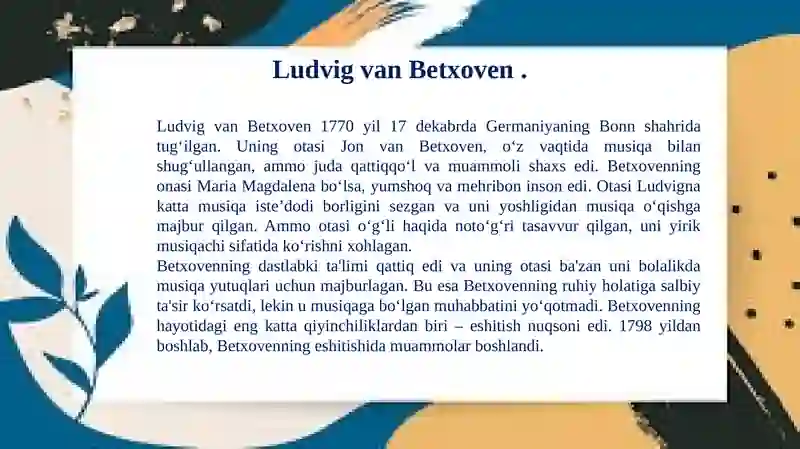 Ludvig van Betxoven .

Ludvig van Betxoven 1770 yil 17 dekabrda Germaniyaning Bonn shahrida tug‘ilgan. Uning otasi Jon van Betxoven, o‘z vaqtida musiqa bilan shug‘ullangan, ammo juda qattiqqo‘l va muammoli shaxs edi. Betxovenning onasi Maria Magdalena bo‘lsa, yumshoq va mehribon inson edi. Otasi Ludvigna katta musiqa iste’dodi borligini sezgan va uni yoshligidan musiqa o‘qishga majbur qilgan. Ammo otasi o‘g‘li haqida noto‘g‘ri tasavvur qilgan, uni yirik musiqachi sifatida ko‘rishni xohlagan.
Betxovenning dastlabki ta'limi qattiq edi va uning otasi ba'zan uni bolalikda musiqa yutuqlari uchun majburlagan. Bu esa Betxovenning ruhiy holatiga salbiy ta'sir ko‘rsatdi, lekin u musiqaga bo‘lgan muhabbatini yo‘qotmadi. Betxovenning hayotidagi eng katta qiyinchiliklardan biri – eshitish nuqsoni edi. 1798 yildan boshlab, Betxovenning eshitishida muammolar boshlandi.